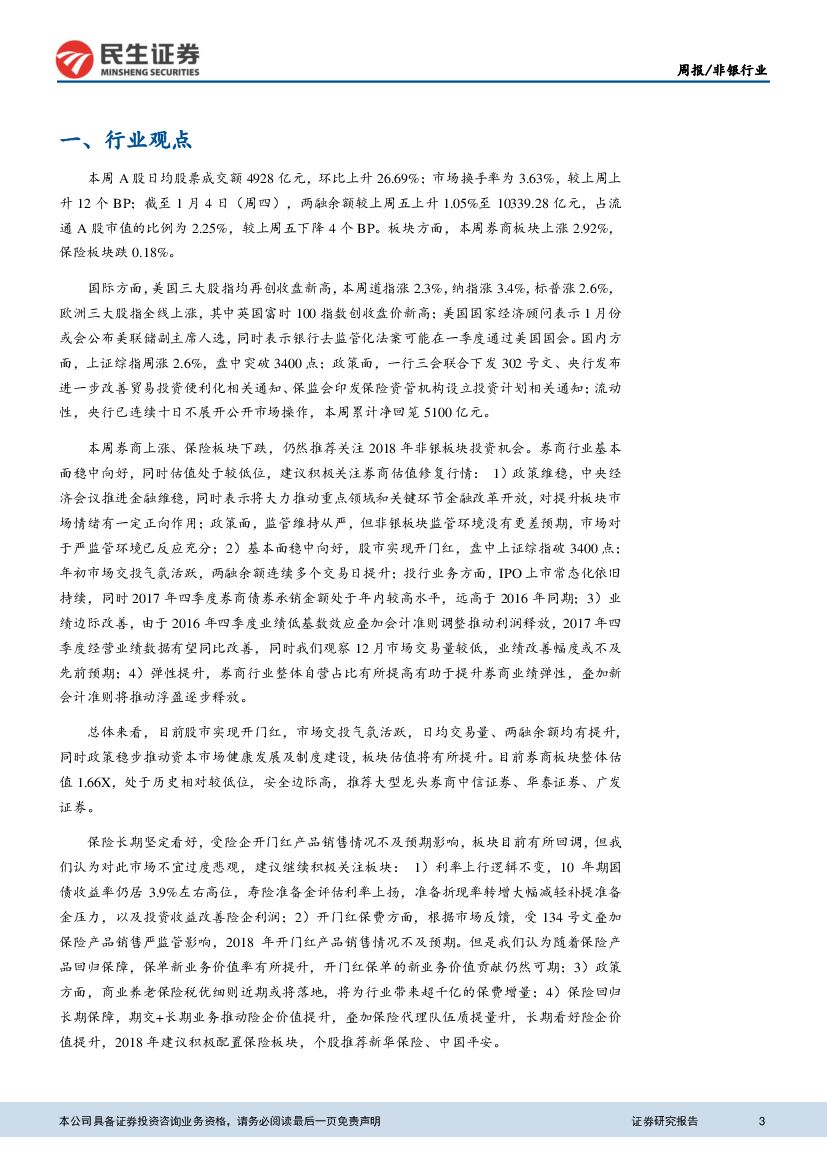 民生证券
MINSHENG SECURITIES

周报/非银行业

一、行业观点

本周 A 股日均股票成交额 4928 亿元，环比上升 26.69%；市场换手率为 3.63%，较上周上升 12 个 BP；截至 1 月 4 日（周四），两融余额较上周五上升 1.05%至 10339.28 亿元，占流通 A 股市值的比例为 2.25%，较上周五下降 4 个 BP。板块方面，本周券商板块上涨 2.92%，保险板块跌 0.18%。

国际方面，美国三大股指均再创收盘新高，本周道指涨 2.3%，纳指涨 3.4%，标普涨 2.6%，欧洲三大股指全线上涨，其中英国富时 100 指数创收盘价新高；美国国家经济顾问表示 1 月份或会公布美联储副主席人选，同时表示银行去监管化法案可能在一季度通过美国国会。国内方面，上证综指周涨 2.6%，盘中突破 3400 点；政策面，一行三会联合下发 302 号文、央行发布进一步改善贸易投资便利化相关通知、保监会印发保险资管机构设立投资计划相关通知；流动性，央行已连续十日不展开公开市场操作，本周累计净回笼 5100 亿元。

本周券商上涨、保险板块下跌，仍然推荐关注 2018 年非银板块投资机会。券商行业基本面稳中向好，同时估值处于较低位，建议积极关注券商估值修复行情： 1）政策维稳，中央经济会议推进金融维稳，同时表示将大力推动重点领域和关键环节金融改革开放，对提升板块市场情绪有一定正向作用；政策面，监管维持从严，但非银板块监管环境没有更差预期，市场对于严监管环境已反应充分；2）基本面稳中向好，股市实现开门红，盘中上证综指破 3400 点；年初市场交投气氛活跃，两融余额连续多个交易日提升；投行业务方面，IPO 上市常态化依旧持续，同时 2017 年四季度券商债券承销金额处于年内较高水平，远高于 2016 年同期；3）业绩边际改善，由于 2016 年四季度业绩低基数效应叠加会计准则调整推动利润释放，2017 年四季度经营业绩数据有望同比改善，同时我们观察 12 月市场交易量较低，业绩改善幅度或不及先前预期；4）弹性提升，券商行业整体自营占比有所提高有助于提升券商业绩弹性，叠加新会计准则将推动浮盈逐步释放。

总体来看，目前股市实现开门红，市场交投气氛活跃，日均交易量、两融余额均有提升，同时政策稳步推动资本市场健康发展及制度建设，板块估值将有所提升。目前券商板块整体估值 1.66X，处于历史相对较低位，安全边际高，推荐大型龙头券商中信证券、华泰证券、广发证券。

保险长期坚定看好，受险企开门红产品销售情况不及预期影响，板块目前有所回调，但我们认为对此市场不宜过度悲观，建议继续积极关注板块： 1）利率上行逻辑不变，10 年期国债收益率仍居 3.9%左右高位，寿险准备金评估利率上扬，准备折现率转增大幅减轻补提准备金压力，以及投资收益改善险企利润；2）开门红保费方面，根据市场反馈，受 134 号文叠加保险产品销售严监管影响，2018 年开门红产品销售情况不及预期。但是我们认为随着保险产品回归保障，保单新业务价值率有所提升，开门红保单的新业务价值贡献仍然可期；3）政策方面，商业养老保险税优细则近期或将落地，将为行业带来超千亿的保费增量；4）保险回归长期保障，期交+长期业务推动险企价值提升，叠加保险代理队伍质提量升，长期看好险企价值提升，2018 年建议积极配置保险板块，个股推荐新华保险、中国平安。

本公司具备证券投资咨询业务资格，请务必阅读最后一页免责声明

证券研究报告

3